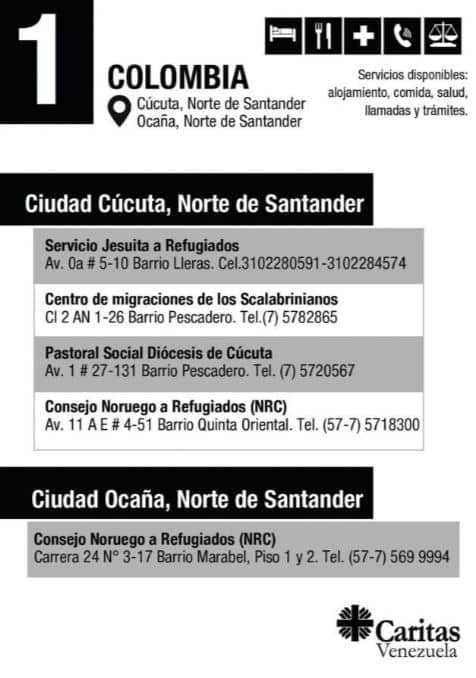 1

COLOMBIA

Cúcuta, Norte de Santander
Ocaña, Norte de Santander

Servicios disponibles: alojamiento, comida, salud, llamadas y trámites.

Ciudad Cúcuta, Norte de Santander

Servicio Jesuita a Refugiados
Av. 0a # 5-10 Barrio Lleras. Cel.3102280591-3102284574

Centro de migraciones de los Scalabrinianos
Cl 2 AN 1-26 Barrio Pescadero. Tel.(7) 5782865

Pastoral Social Diócesis de Cúcuta
Av. 1 # 27-131 Barrio Pescadero. Tel. (7) 5720567

Consejo Noruego a Refugiados (NRC)
Av. 11 A E # 4-51 Barrio Quinta Oriental. Tel. (57-7) 5718300

Ciudad Ocaña, Norte de Santander

Consejo Noruego a Refugiados (NRC)
Carrera 24 N° 3-17 Barrio Marabel, Piso 1 y 2. Tel. (57-7) 569 9994

Caritas
Venezuela